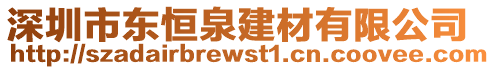 深圳市东恒泉建材有限公司
http://szadairbrewst1.cn.coovee.com